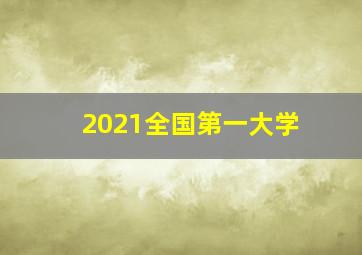 2021全国第一大学